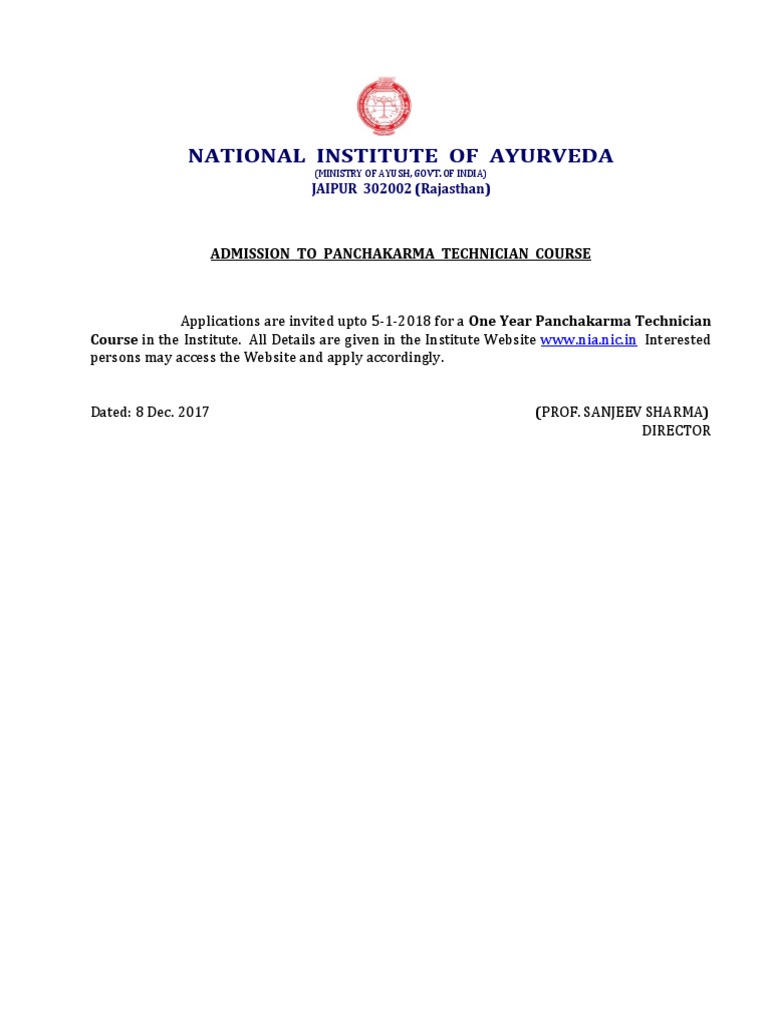 NATIONAL INSTITUTE OF AYURVEDA
(MINISTRY OF AYUSH, GOVT. OF INDIA)
JAIPUR 302002 (Rajasthan)

ADMISSION TO PANCHAKARMA TECHNICIAN COURSE

Applications are invited upto 5-1-2018 for a One Year Panchakarma Technician Course in the Institute. All Details are given in the Institute Website www.nia.nic.in Interested persons may access the Website and apply accordingly.

Dated: 8 Dec. 2017

(PROF. SANJEEV SHARMA)
DIRECTOR